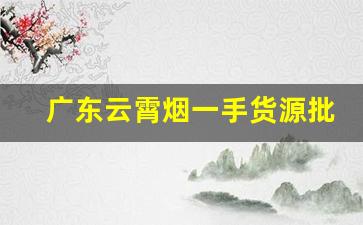 广东云霄烟一手货源批